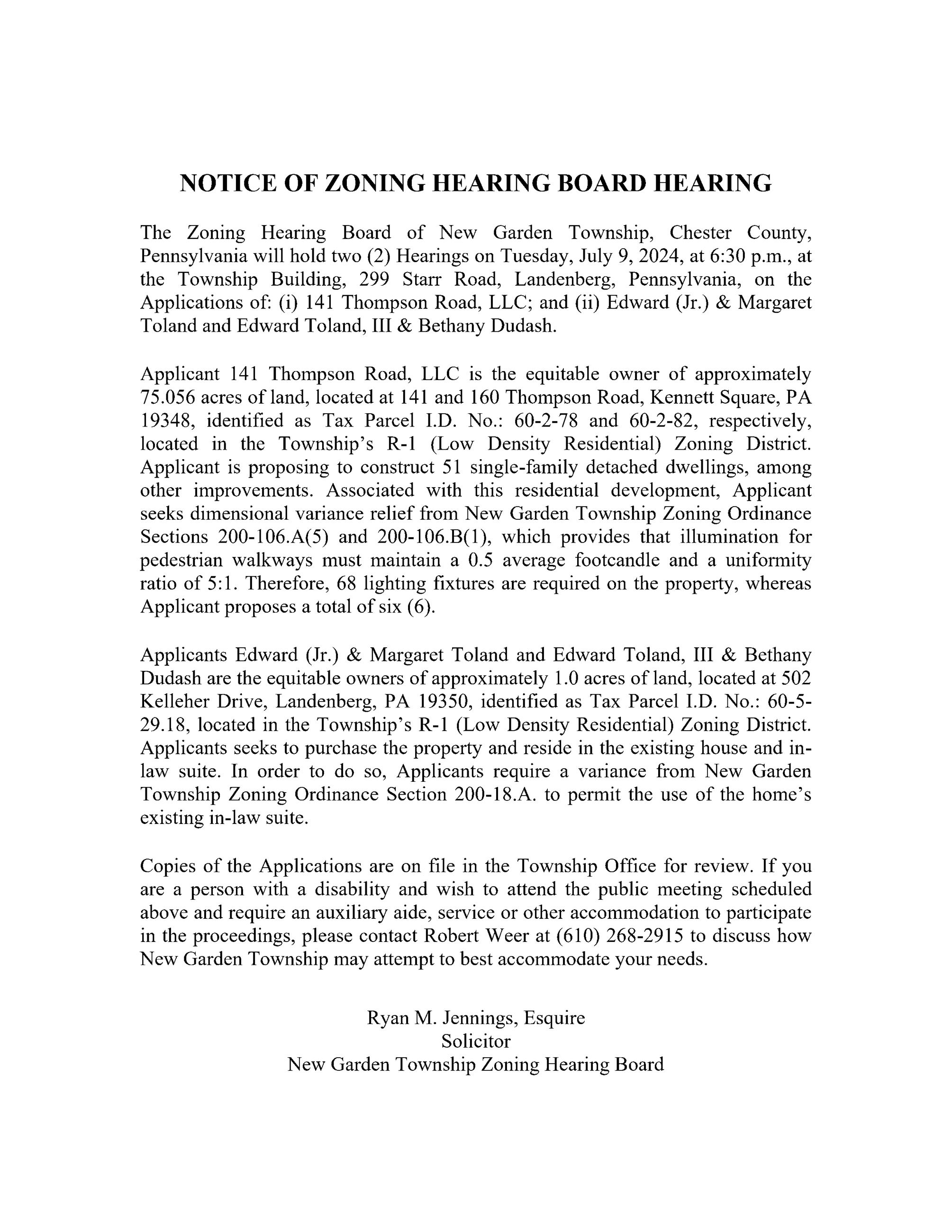 NOTICE OF ZONING HEARING BOARD HEARING

The Zoning Hearing Board of New Garden Township, Chester County, Pennsylvania will hold two (2) Hearings on Tuesday, July 9, 2024, at 6:30 p.m., at the Township Building, 299 Starr Road, Landenberg, Pennsylvania, on the Applications of: (i) 141 Thompson Road, LLC; and (ii) Edward (Jr.) & Margaret Toland and Edward Toland, III & Bethany Dudash.

Applicant 141 Thompson Road, LLC is the equitable owner of approximately 75.056 acres of land, located at 141 and 160 Thompson Road, Kennett Square, PA 19348, identified as Tax Parcel I.D. No.: 60-2-78 and 60-2-82, respectively, located in the Township's R-1 (Low Density Residential) Zoning District. Applicant is proposing to construct 51 single-family detached dwellings, among other improvements. Associated with this residential development, Applicant seeks dimensional variance relief from New Garden Township Zoning Ordinance Sections 200-106.A(5) and 200-106.B(1), which provides that illumination for pedestrian walkways must maintain a 0.5 average footcandle and a uniformity ratio of 5:1. Therefore, 68 lighting fixtures are required on the property, whereas Applicant proposes a total of six (6).

Applicants Edward (Jr.) & Margaret Toland and Edward Toland, III & Bethany Dudash are the equitable owners of approximately 1.0 acres of land, located at 502 Kelleher Drive, Landenberg, PA 19350, identified as Tax Parcel I.D. No.: 60-5-29.18, located in the Township's R-1 (Low Density Residential) Zoning District. Applicants seeks to purchase the property and reside in the existing house and in-law suite. In order to do so, Applicants require a variance from New Garden Township Zoning Ordinance Section 200-18.A. to permit the use of the home's existing in-law suite.

Copies of the Applications are on file in the Township Office for review. If you are a person with a disability and wish to attend the public meeting scheduled above and require an auxiliary aide, service or other accommodation to participate in the proceedings, please contact Robert Weer at (610) 268-2915 to discuss how New Garden Township may attempt to best accommodate your needs.

Ryan M. Jennings, Esquire
Solicitor
New Garden Township Zoning Hearing Board